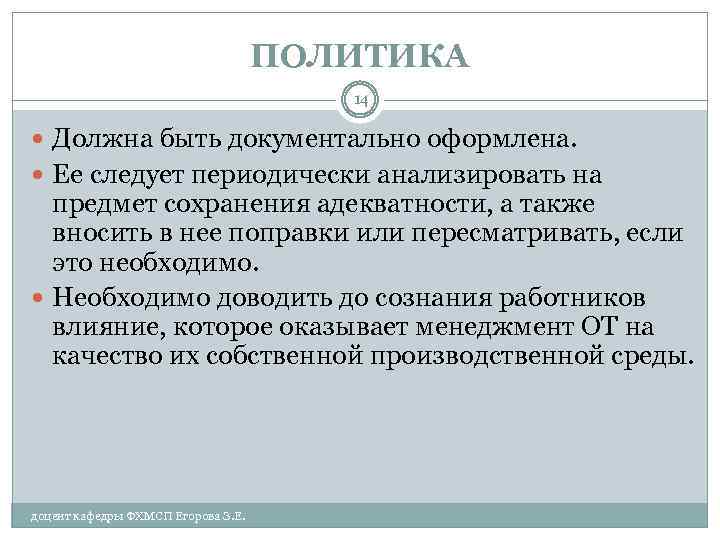 ПОЛИТИКА

14

Должна быть документально оформлена.

Ее следует периодически анализировать на предмет сохранения адекватности, а также вносить в нее поправки или пересматривать, если это необходимо.

Необходимо доводить до сознания работников влияние, которое оказывает менеджмент ОТ на качество их собственной производственной среды.

доцент кафедры ФХМСП Егорова З.Е.